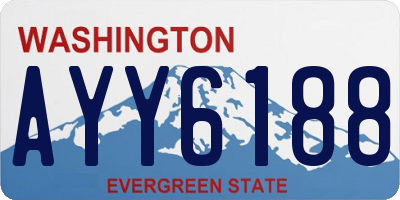 WASHINGTON

AYY6188

EVERGREEN STATE